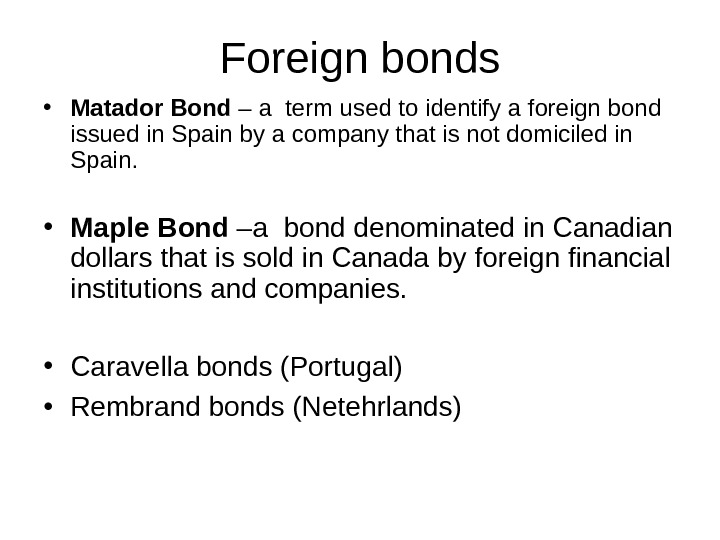 Foreign bonds

• Matador Bond – a term used to identify a foreign bond issued in Spain by a company that is not domiciled in Spain.

• Maple Bond –a bond denominated in Canadian dollars that is sold in Canada by foreign financial institutions and companies.

• Caravella bonds (Portugal)
• Rembrand bonds (Netehrlands)